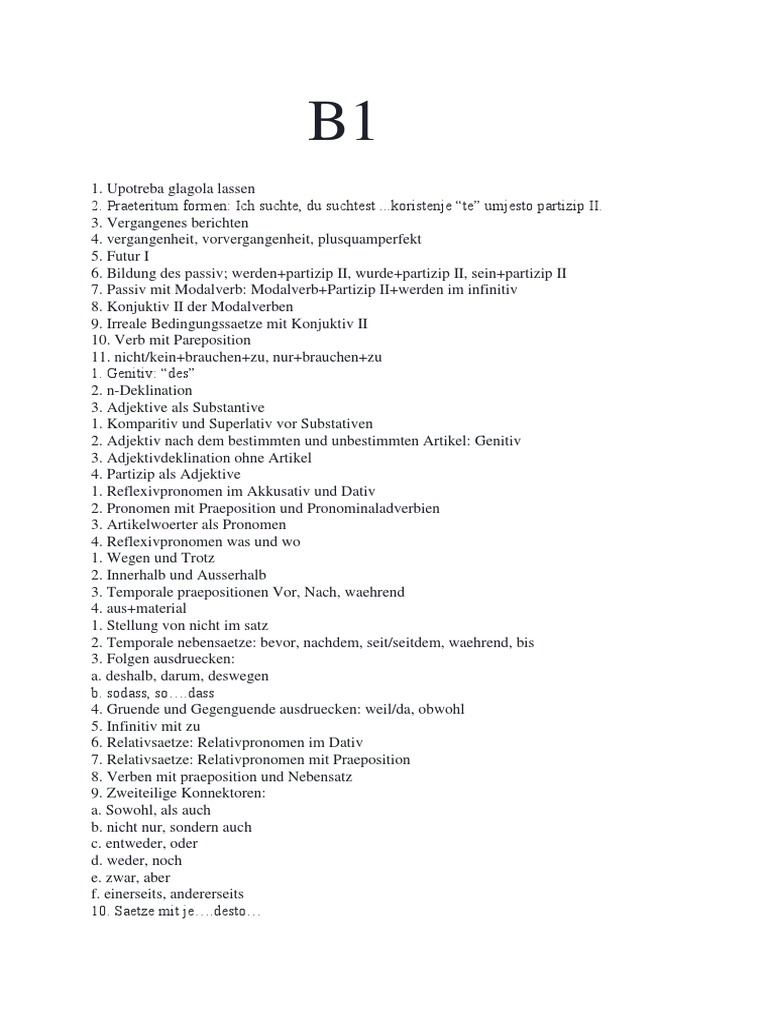 B1

1. Upotreba glagola lassen
2. Praeteritum formen: Ich suchte, du suchtest ...koristenje “te” umjesto partizip II.
3. Vergangenes berichten
4. vergangenheit, vorvergangenheit, plusquamperfekt
5. Futur I
6. Bildung des passiv; werden+partizip II, wurde+partizip II, sein+partizip II
7. Passiv mit Modalverb: Modalverb+Partizip II+werden im infinitiv
8. Konjuktiv II der Modalverben
9. Irreale Bedingungssaetze mit Konjuktiv II
10. Verb mit Pareposition
11. nicht/kein+brauchen+zu, nur+brauchen+zu
1. Genitiv: “des”
2. n-Deklination
3. Adjektive als Substantive
1. Komparitiv und Superlativ vor Substativen
2. Adjektiv nach dem bestimmten und unbestimmten Artikel: Genitiv
3. Adjektivdeklination ohne Artikel
4. Partizip als Adjektive
1. Reflexivpronomen im Akkusativ und Dativ
2. Pronomen mit Praeposition und Pronominaladverbien
3. Artikelwoerter als Pronomen
4. Reflexivpronomen was und wo
1. Wegen und Trotz
2. Innerhalb und Ausserhalb
3. Temporale praepositionen Vor, Nach, waehrend
4. aus+material
1. Stellung von nicht im satz
2. Temporale nebensaetze: bevor, nachdem, seit/seitdem, waehrend, bis
3. Folgen ausdruecken:
a. deshalb, darum, deswegen
b. sodass, so….dass
4. Gruende und Gegenguende ausdruecken: weil/da, obwohl
5. Infinitiv mit zu
6. Relativsaetze: Relativpronomen im Dativ
7. Relativsaetze: Relativpronomen mit Praeposition
8. Verben mit praeposition und Nebensatz
9. Zweiteilige Konnektoren:
a. Sowohl, als auch
b. nicht nur, sondern auch
c. entweder, oder
d. weder, noch
e. zwar, aber
f. einerseits, andererseits
10. Saetze mit je….desto…